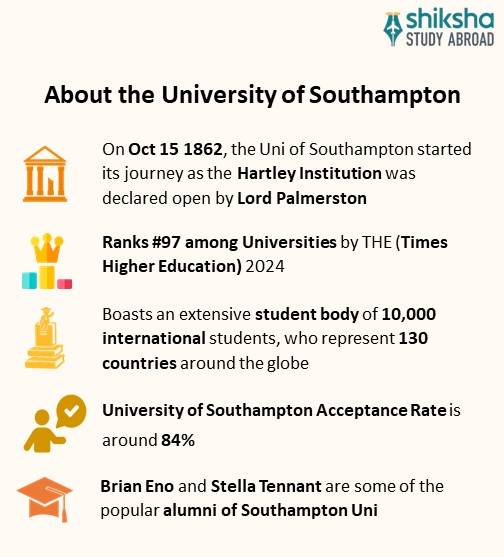 shiksha
STUDY ABROAD

About the University of Southampton

On Oct 15 1862, the Uni of Southampton started its journey as the Hartley Institution was declared open by Lord Palmerston

Ranks #97 among Universities by THE (Times Higher Education) 2024

Boasts an extensive student body of 10,000 international students, who represent 130 countries around the globe

University of Southampton Acceptance Rate is around 84%

Brian Eno and Stella Tennant are some of the popular alumni of Southampton Uni